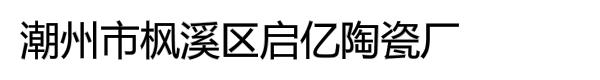 潮州市枫溪区启亿陶瓷厂